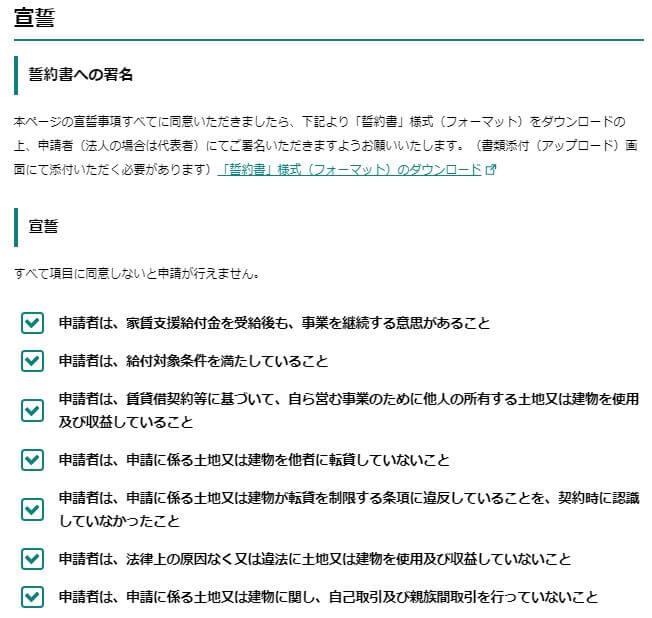 宣誓

誓約書への署名

本ページの宣誓事項すべてに同意いただきましたら、下記より「誓約書」様式（フォーマット）をダウンロードの上、申請者（法人の場合は代表者）にてご署名いただきますようお願いいたします。（書類添付（アップロード）画面にて添付いただく必要があります）「誓約書」様式（フォーマット）のダウンロード

宣誓

すべて項目に同意しないと申請が行えません。

申請者は、家賃支援給付金を受給後も、事業を継続する意思があること

申請者は、給付対象条件を満たしていること

申請者は、賃貸借契約等に基づいて、自ら営む事業のために他人の所有する土地又は建物を使用及び収益していること

申請者は、申請に係る土地又は建物を他者に転貸していないこと

申請者は、申請に係る土地又は建物が転貸を制限する条項に違反していることを、契約時に認識していなかったこと

申請者は、法律上の原因なく又は違法に土地又は建物を使用及び収益していないこと

申請者は、申請に係る土地又は建物に関し、自己取引及び親族間取引を行っていないこと